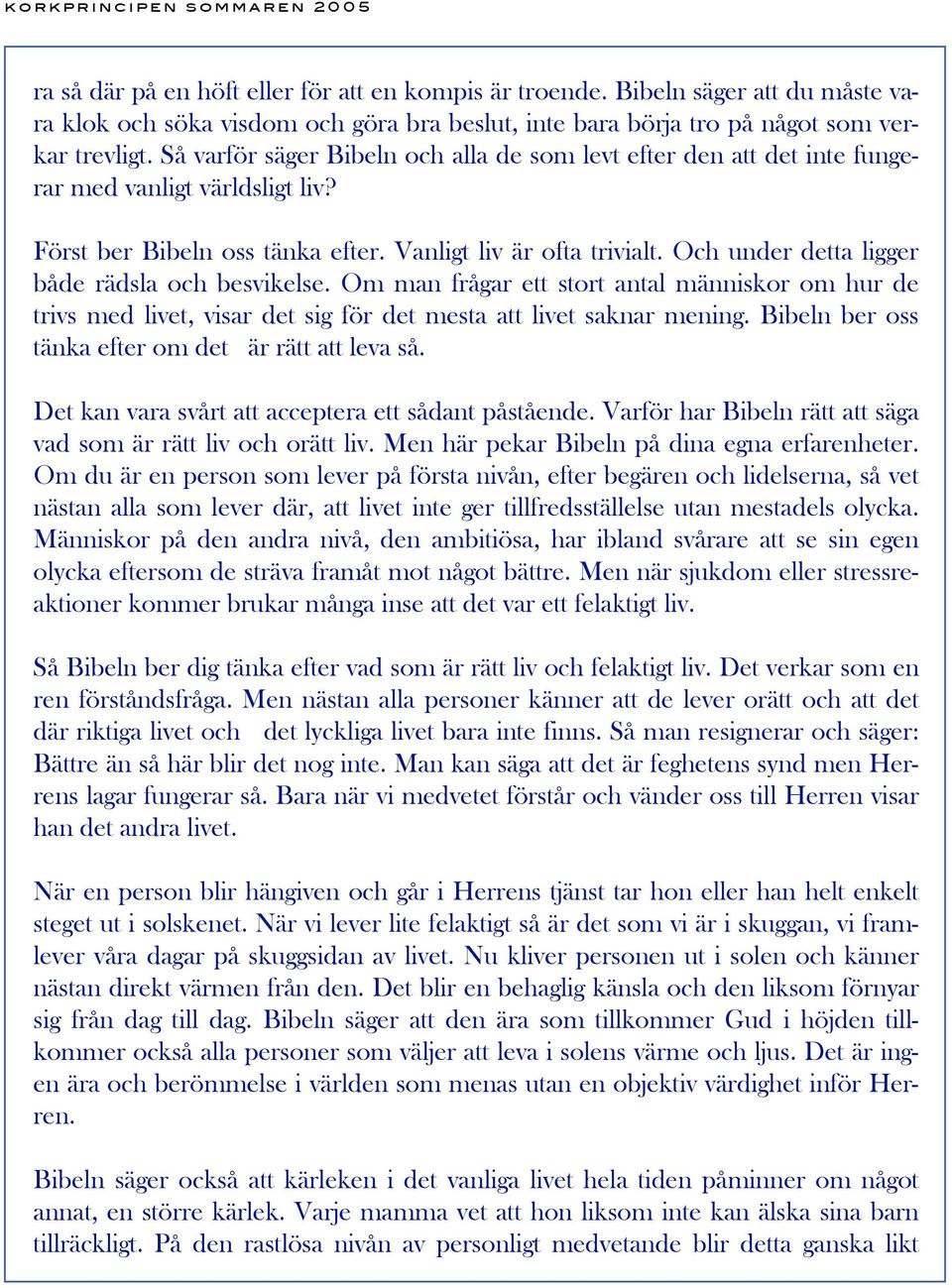 KORKPRINCIPEN SOMMAREN 2005

ra så där på en höft eller för att en kompis är troende. Bibeln säger att du måste vara klok och söka visdom och göra bra beslut, inte bara börja tro på något som verkar trevligt. Så varför säger Bibeln och alla de som levt efter den att det inte fungerar med vanligt världsligt liv?

Först ber Bibeln oss tänka efter. Vanligt liv är ofta trivialt. Och under detta ligger både rädsla och besvikelse. Om man frågar ett stort antal människor om hur de trivs med livet, visar det sig för det mesta att livet saknar mening. Bibeln ber oss tänka efter om det är rätt att leva så.

Det kan vara svårt att acceptera ett sådant påstående. Varför har Bibeln rätt att säga vad som är rätt liv och orätt liv. Men här pekar Bibeln på dina egna erfarenheter. Om du är en person som lever på första nivån, efter begären och lidelserna, så vet nästan alla som lever där, att livet inte ger tillfredsställelse utan mestadels olycka. Människor på den andra nivå, den ambitiösa, har ibland svårare att se sin egen olycka eftersom de sträva framåt mot något bättre. Men när sjukdom eller stressreaktioner kommer brukar många inse att det var ett felaktigt liv.

Så Bibeln ber dig tänka efter vad som är rätt liv och felaktigt liv. Det verkar som en ren förståndsfråga. Men nästan alla personer känner att de lever orätt och att det där riktiga livet och det lyckliga livet bara inte finns. Så man resignerar och säger: Bättre än så här blir det nog inte. Man kan säga att det är feghetens synd men Herrens lagar fungerar så. Bara när vi medvetet förstår och vänder oss till Herren visar han det andra livet.

När en person blir hängiven och går i Herrens tjänst tar hon eller han helt enkelt steget ut i solskenet. När vi lever lite felaktigt så är det som vi är i skuggan, vi framlever våra dagar på skuggsidan av livet. Nu kliver personen ut i solen och känner nästan direkt värmen från den. Det blir en behaglig känsla och den liksom förnyar sig från dag till dag. Bibeln säger att den ära som tillkommer Gud i höjden tillkommer också alla personer som väljer att leva i solens värme och ljus. Det är ingen ära och berömmelse i världen som menas utan en objektiv värdighet inför Herren.

Bibeln säger också att kärleken i det vanliga livet hela tiden påminner om något annat, en större kärlek. Varje mamma vet att hon liksom inte kan älska sina barn tillräckligt. På den rastlösa nivån av personligt medvetande blir detta ganska likt